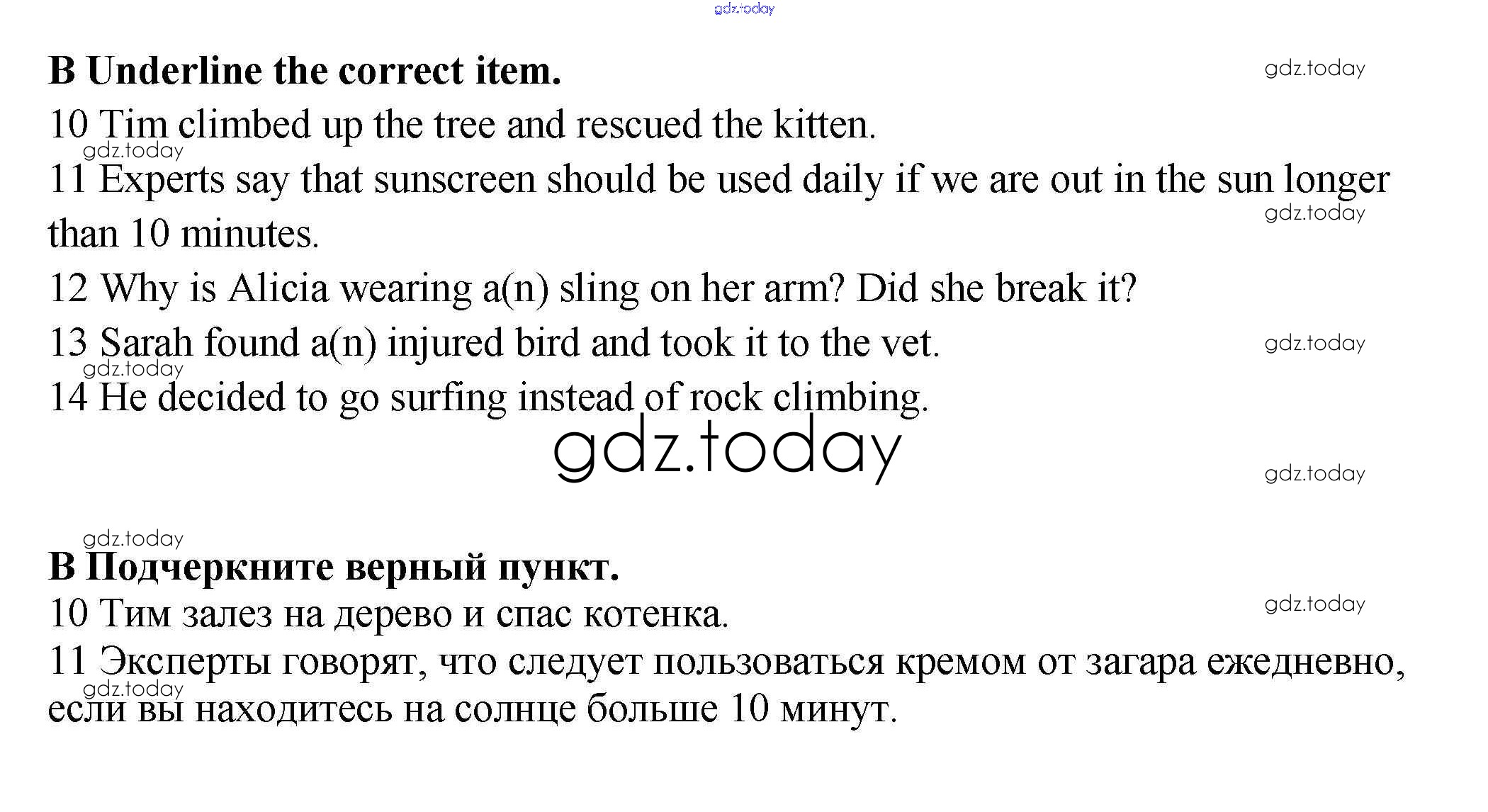 gdz.today

B Underline the correct item.

gdz.today

10 Tim climbed up the tree and rescued the kitten.

gdz.today

11 Experts say that sunscreen should be used daily if we are out in the sun longer than 10 minutes.

gdz.today

12 Why is Alicia wearing a(n) sling on her arm? Did she break it?

13 Sarah found a(n) injured bird and took it to the vet.

gdz.today

gdz.today

14 He decided to go surfing instead of rock climbing.

gdz.today

gdz.today

gdz.today

B Подчеркните верный пункт.

10 Тим залез на дерево и спас котенка.

gdz.today

11 Эксперты говорят, что следует пользоваться кремом от загара ежедневно, если вы находитесь на солнце больше 10 минут.

gdz.today